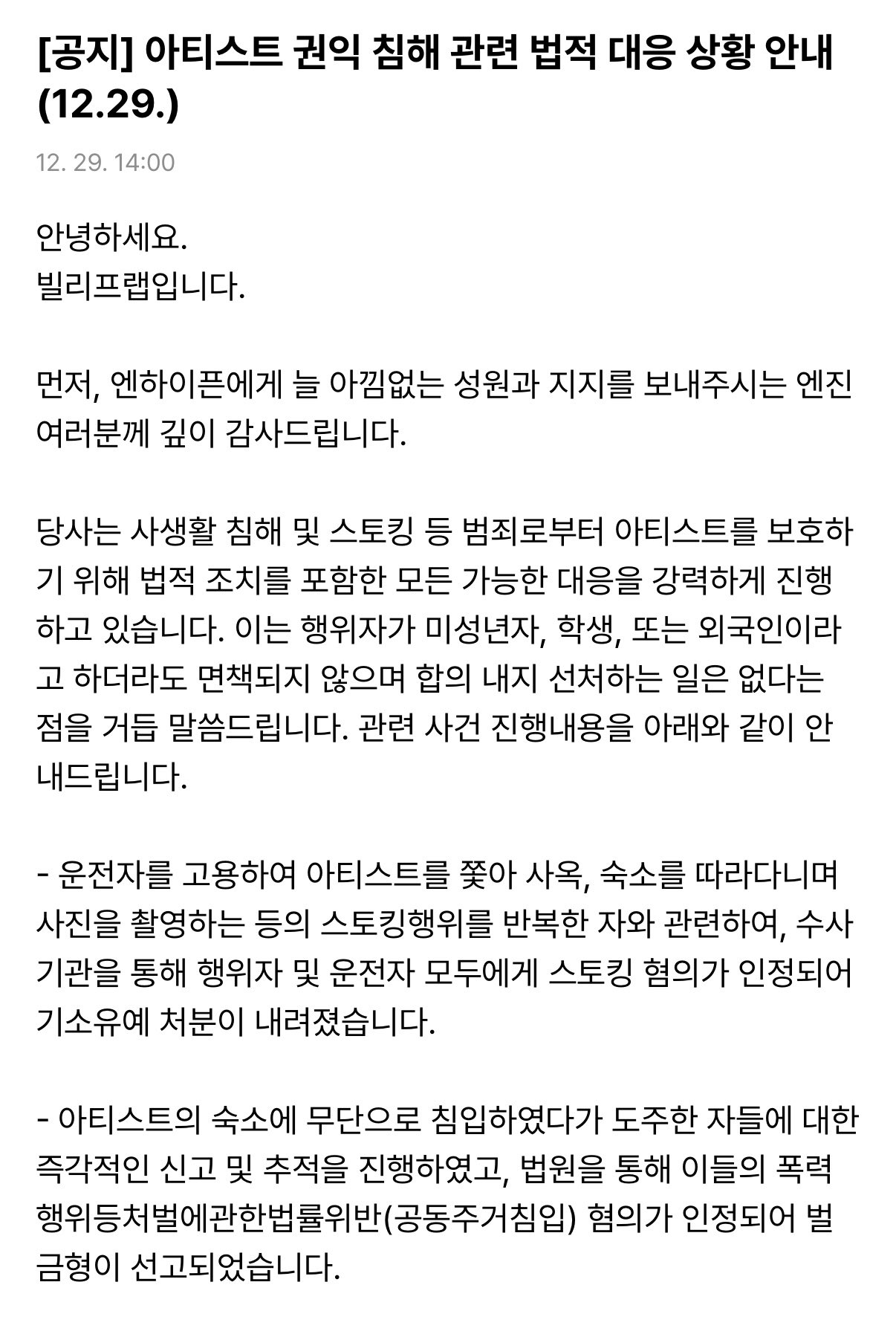 [공지] 아티스트 권익 침해 관련 법적 대응 상황 안내 (12.29.)

12. 29. 14:00

안녕하세요.
빌리프랩입니다.

먼저, 엔하이픈에게 늘 아낌없는 성원과 지지를 보내주시는 엔진 여러분께 깊이 감사드립니다.

당사는 사생활 침해 및 스토킹 등 범죄로부터 아티스트를 보호하기 위해 법적 조치를 포함한 모든 가능한 대응을 강력하게 진행하고 있습니다. 이는 행위자가 미성년자, 학생, 또는 외국인이라고 하더라도 면책되지 않으며 합의 내지 선처하는 일은 없다는 점을 거듭 말씀드립니다. 관련 사건 진행내용을 아래와 같이 안내드립니다.

- 운전자를 고용하여 아티스트를 쫓아 사옥, 숙소를 따라다니며 사진을 촬영하는 등의 스토킹행위를 반복한 자와 관련하여, 수사기관을 통해 행위자 및 운전자 모두에게 스토킹 혐의가 인정되어 기소유예 처분이 내려졌습니다.

- 아티스트의 숙소에 무단으로 침입하였다가 도주한 자들에 대한 즉각적인 신고 및 추적을 진행하였고, 법원을 통해 이들의 폭력행위등처벌에관한법률위반(공동주거침입) 혐의가 인정되어 벌금형이 선고되었습니다.